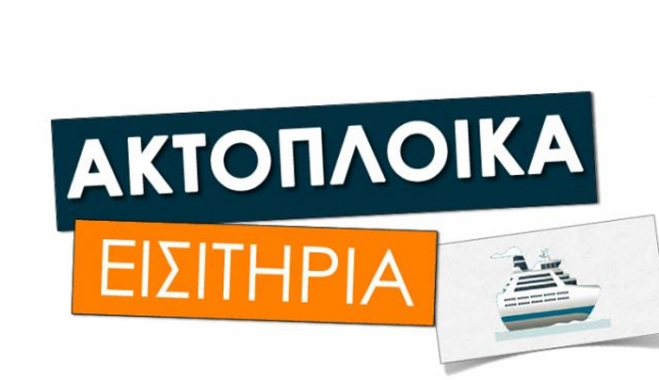 ΑΚΤΟΠΛΟΙΚΑ
ΕΙΣΙΤΗΡΙΑ